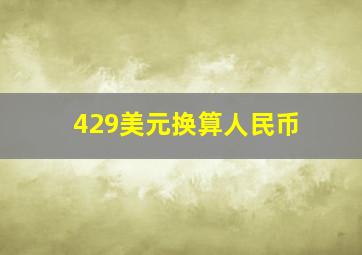 429美元换算人民币